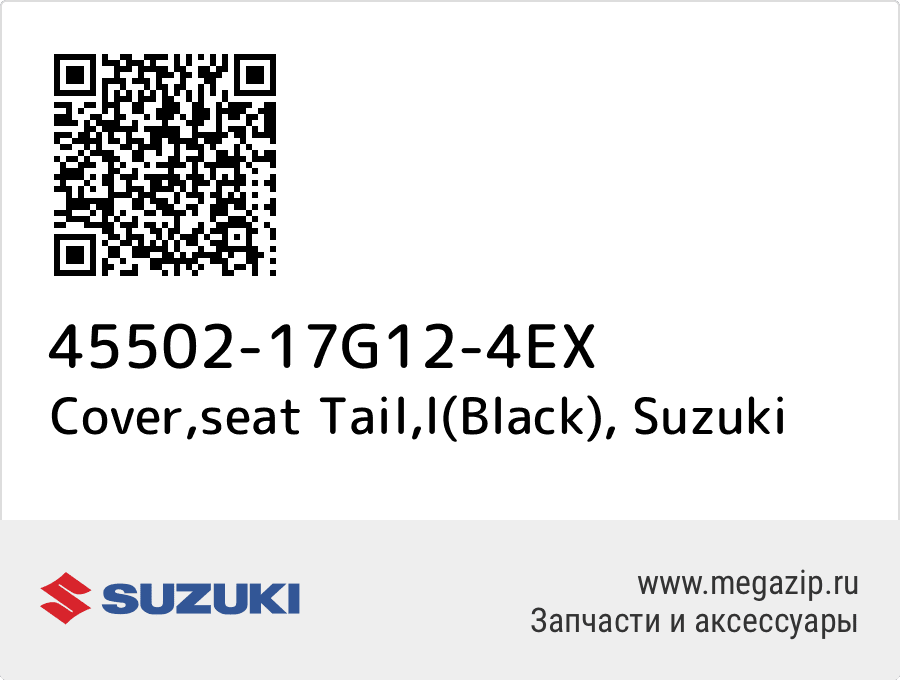 45502-17G12-4EX
Cover,seat Tail,l(Black), Suzuki

SUZUKI

www.megazip.ru
Запчасти и аксессуары